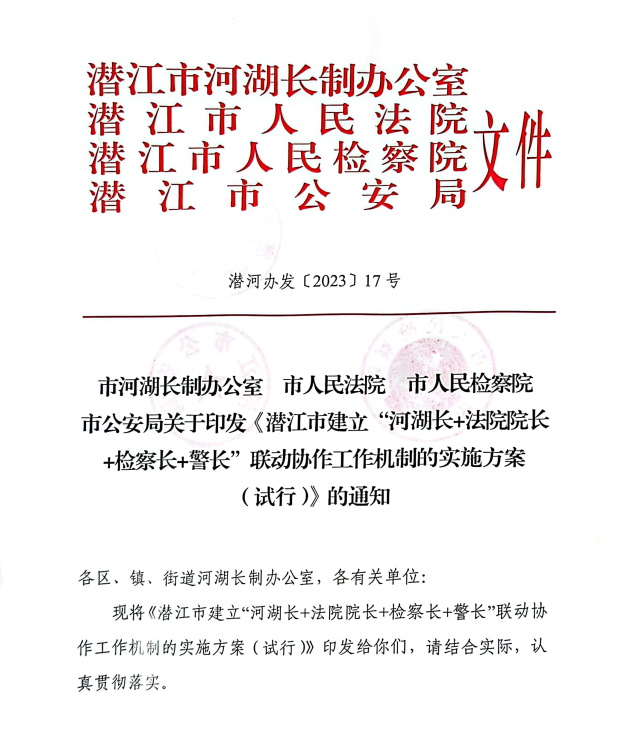 潜江市河湖长制办公室
潜江市人民法院
潜江市人民检察院
潜江市公安局
文件

潜河办发〔2023〕17号

市河湖长制办公室　市人民法院　市人民检察院
市公安局关于印发《潜江市建立“河湖长+法院院长+检察长+警长”联动协作工作机制的实施方案（试行）》的通知

各区、镇、街道河湖长制办公室，各有关单位：

现将《潜江市建立“河湖长+法院院长+检察长+警长”联动协作工作机制的实施方案（试行）》印发给你们，请结合实际，认真贯彻落实。